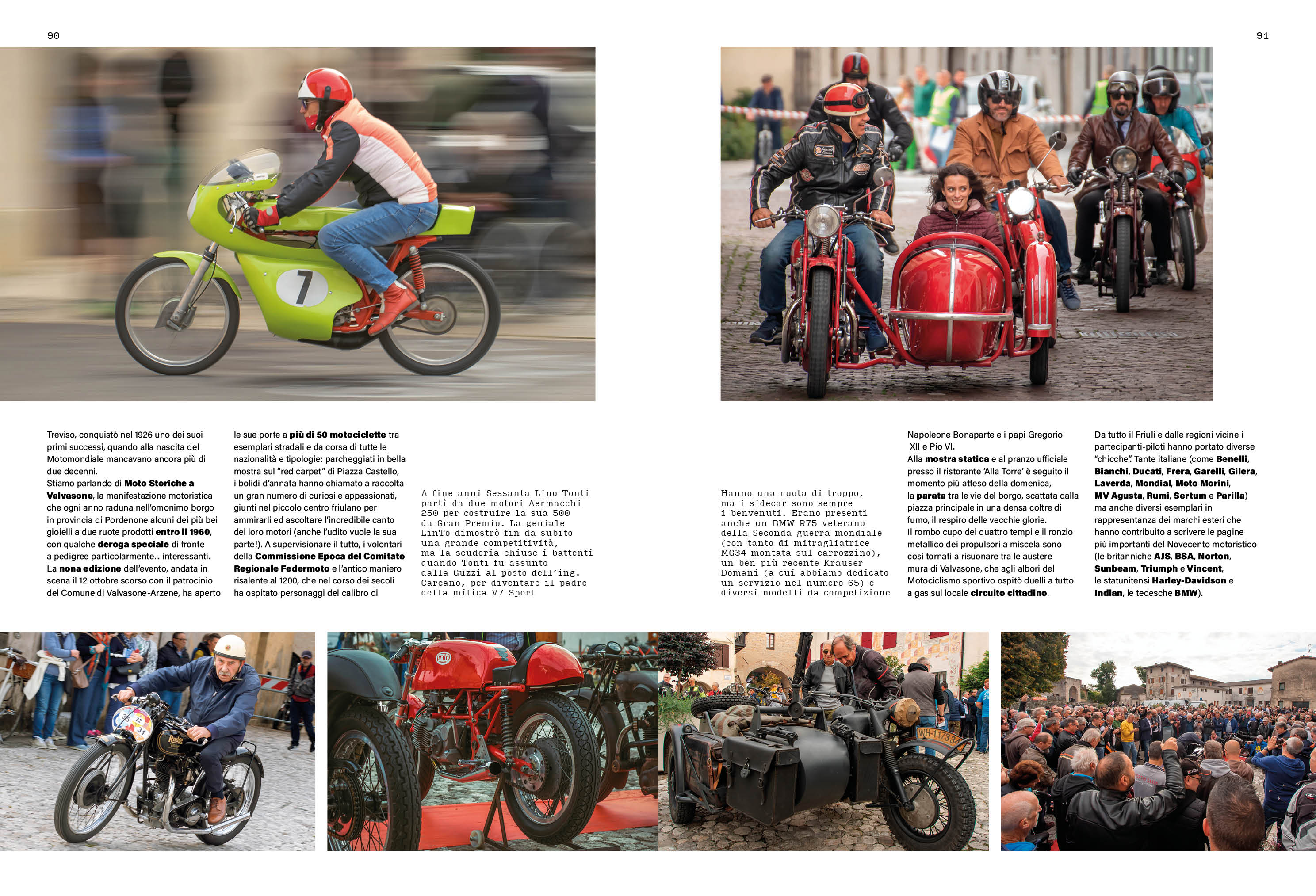 90

91

Treviso, conquistò nel 1926 uno dei suoi primi successi, quando alla nascita del Motomondiale mancavano ancora più di due decenni.
Stiamo parlando di Moto Storiche a Valvasone, la manifestazione motoristica che ogni anno raduna nell'omonimo borgo in provincia di Pordenone alcuni dei più bei gioielli a due ruote prodotti entro il 1960, con qualche deroga speciale di fronte a pedigree particolarmente... interessanti.
La nona edizione dell'evento, andata in scena il 12 ottobre scorso con il patrocinio del Comune di Valvasone-Arzene, ha aperto le sue porte a più di 50 motociclette tra esemplari stradali e da corsa di tutte le nazionalità e tipologie: parcheggiati in bella mostra sul "red carpet" di Piazza Castello, i bolidi d'annata hanno chiamato a raccolta un gran numero di curiosi e appassionati, giunti nel piccolo centro friulano per ammirarli ed ascoltare l'incredibile canto dei loro motori (anche l'udito vuole la sua parte!). A supervisionare il tutto, i volontari della Commissione Epoca del Comitato Regionale Federmoto e l'antico maniero risalente al 1200, che nel corso dei secoli ha ospitato personaggi del calibro di

A fine anni Sessanta Lino Tonti partì da due motori Aermacchi 250 per costruire la sua 500 da Gran Premio. La geniale LinTo dimostrò fin da subito una grande competitività, ma la scuderia chiuse i battenti quando Tonti fu assunto dalla Guzzi al posto dell'ing. Carcano, per diventare il padre della mitica V7 Sport

Hanno una ruota di troppo, ma i sidecar sono sempre i benvenuti. Erano presenti anche un BMW R75 veterano della Seconda guerra mondiale (con tanto di mitragliatrice MG34 montata sul carrozzino), un ben più recente Krauser Domani (a cui abbiamo dedicato un servizio nel numero 65) e diversi modelli da competizione

Napoleone Bonaparte e i papi Gregorio XII e Pio VI.
Alla mostra statica e al pranzo ufficiale presso il ristorante 'Alla Torre' è seguito il momento più atteso della domenica, la parata tra le vie del borgo, scattata dalla piazza principale in una densa coltre di fumo, il respiro delle vecchie glorie.
Il rombo cupo dei quattro tempi e il ronzio metallico dei propulsori a miscela sono così tornati a risuonare tra le austere mura di Valvasone, che agli albori del Motociclismo sportivo ospitò duelli a tutto a gas sul locale circuito cittadino.

Da tutto il Friuli e dalle regioni vicine i partecipanti-piloti hanno portato diverse "chicche". Tante italiane (come Benelli, Bianchi, Ducati, Frera, Garelli, Gilera, Laverda, Mondial, Moto Morini, MV Agusta, Rumi, Sertum e Parilla) ma anche diversi esemplari in rappresentanza dei marchi esteri che hanno contribuito a scrivere le pagine più importanti del Novecento motoristico (le britanniche AJS, BSA, Norton, Sunbeam, Triumph e Vincent, le statunitensi Harley-Davidson e Indian, le tedesche BMW).